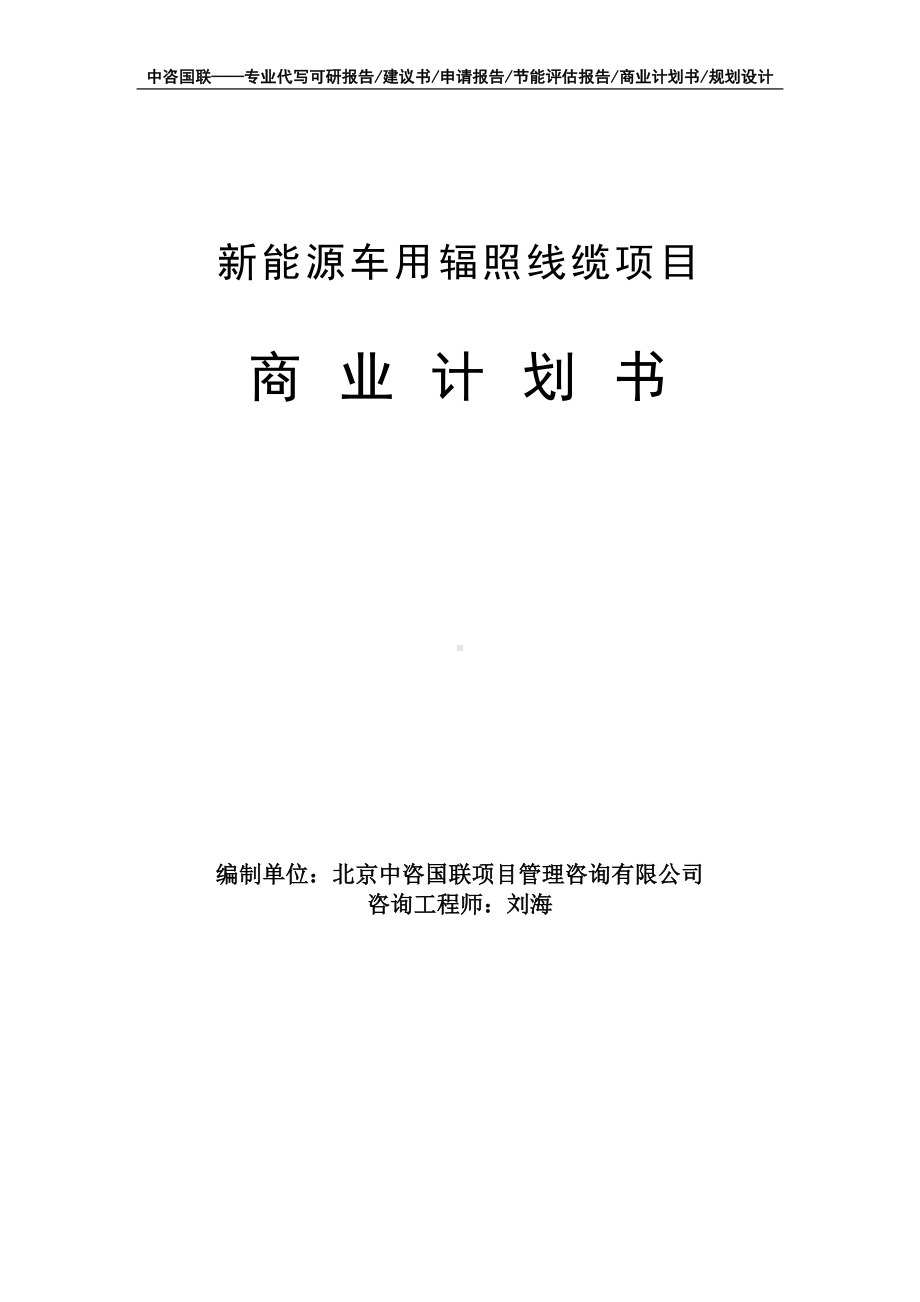 中咨国联——专业代写可研报告/建议书/申请报告/节能评估报告/商业计划书/规划设计

新能源车用辐照线缆项目

商 业 计 划 书

编制单位：北京中咨国联项目管理咨询有限公司
咨询工程师：刘海